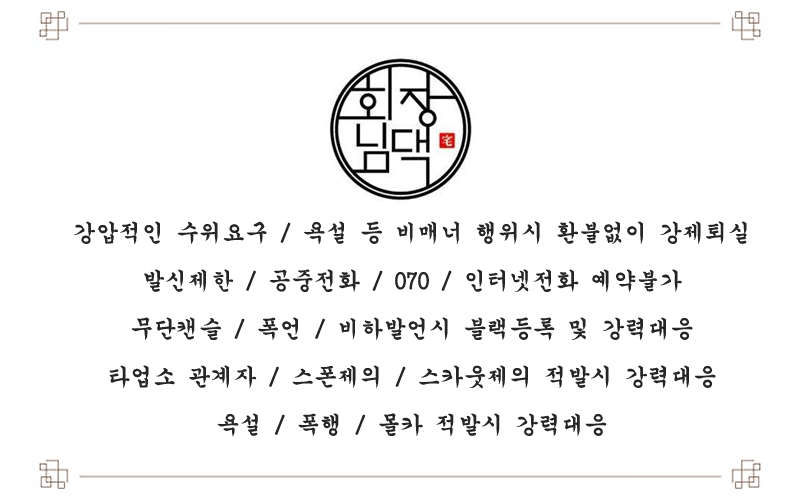 회장님댁
宅

강압적인 수위요구 / 욕설 등 비매너 행위시 환불없이 강제퇴실

발신제한 / 공중전화 / 070 / 인터넷전화 예약불가

무단캔슬 / 폭언 / 비하발언시 블랙등록 및 강력대응

타업소 관계자 / 스폰제의 / 스카웃제의 적발시 강력대응

욕설 / 폭행 / 몰카 적발시 강력대응